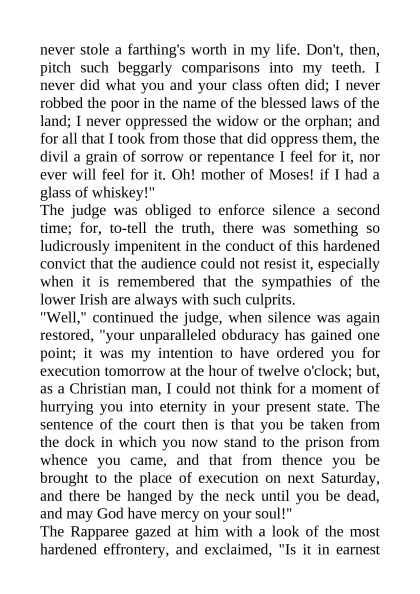 never stole a farthing's worth in my life. Don't, then, pitch such beggarly comparisons into my teeth. I never did what you and your class often did; I never robbed the poor in the name of the blessed laws of the land; I never oppressed the widow or the orphan; and for all that I took from those that did oppress them, the divil a grain of sorrow or repentance I feel for it, nor ever will feel for it. Oh! mother of Moses! if I had a glass of whiskey!"

The judge was obliged to enforce silence a second time; for, to-tell the truth, there was something so ludicrously impenitent in the conduct of this hardened convict that the audience could not resist it, especially when it is remembered that the sympathies of the lower Irish are always with such culprits.

"Well," continued the judge, when silence was again restored, "your unparalleled obduracy has gained one point; it was my intention to have ordered you for execution tomorrow at the hour of twelve o'clock; but, as a Christian man, I could not think for a moment of hurrying you into eternity in your present state. The sentence of the court then is that you be taken from the dock in which you now stand to the prison from whence you came, and that from thence you be brought to the place of execution on next Saturday, and there be hanged by the neck until you be dead, and may God have mercy on your soul!"

The Rapparee gazed at him with a look of the most hardened effrontery, and exclaimed, "Is it in earnest